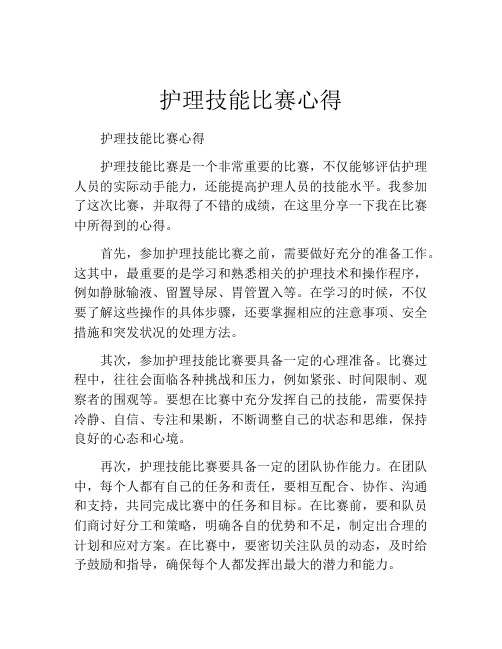 护理技能比赛心得

护理技能比赛心得

护理技能比赛是一个非常重要的比赛，不仅能够评估护理人员的实际动手能力，还能提高护理人员的技能水平。我参加了这次比赛，并取得了不错的成绩，在这里分享一下我在比赛中所得到的心得。

首先，参加护理技能比赛之前，需要做好充分的准备工作。这其中，最重要的是学习和熟悉相关的护理技术和操作程序，例如静脉输液、留置导尿、胃管置入等。在学习的时候，不仅要了解这些操作的具体步骤，还要掌握相应的注意事项、安全措施和突发状况的处理方法。

其次，参加护理技能比赛要具备一定的心理准备。比赛过程中，往往会面临各种挑战和压力，例如紧张、时间限制、观察者的围观等。要想在比赛中充分发挥自己的技能，需要保持冷静、自信、专注和果断，不断调整自己的状态和思维，保持良好的心态和心境。

再次，护理技能比赛要具备一定的团队协作能力。在团队中，每个人都有自己的任务和责任，要相互配合、协作、沟通和支持，共同完成比赛中的任务和目标。在比赛前，要和队员们商讨好分工和策略，明确各自的优势和不足，制定出合理的计划和应对方案。在比赛中，要密切关注队员的动态，及时给予鼓励和指导，确保每个人都发挥出最大的潜力和能力。